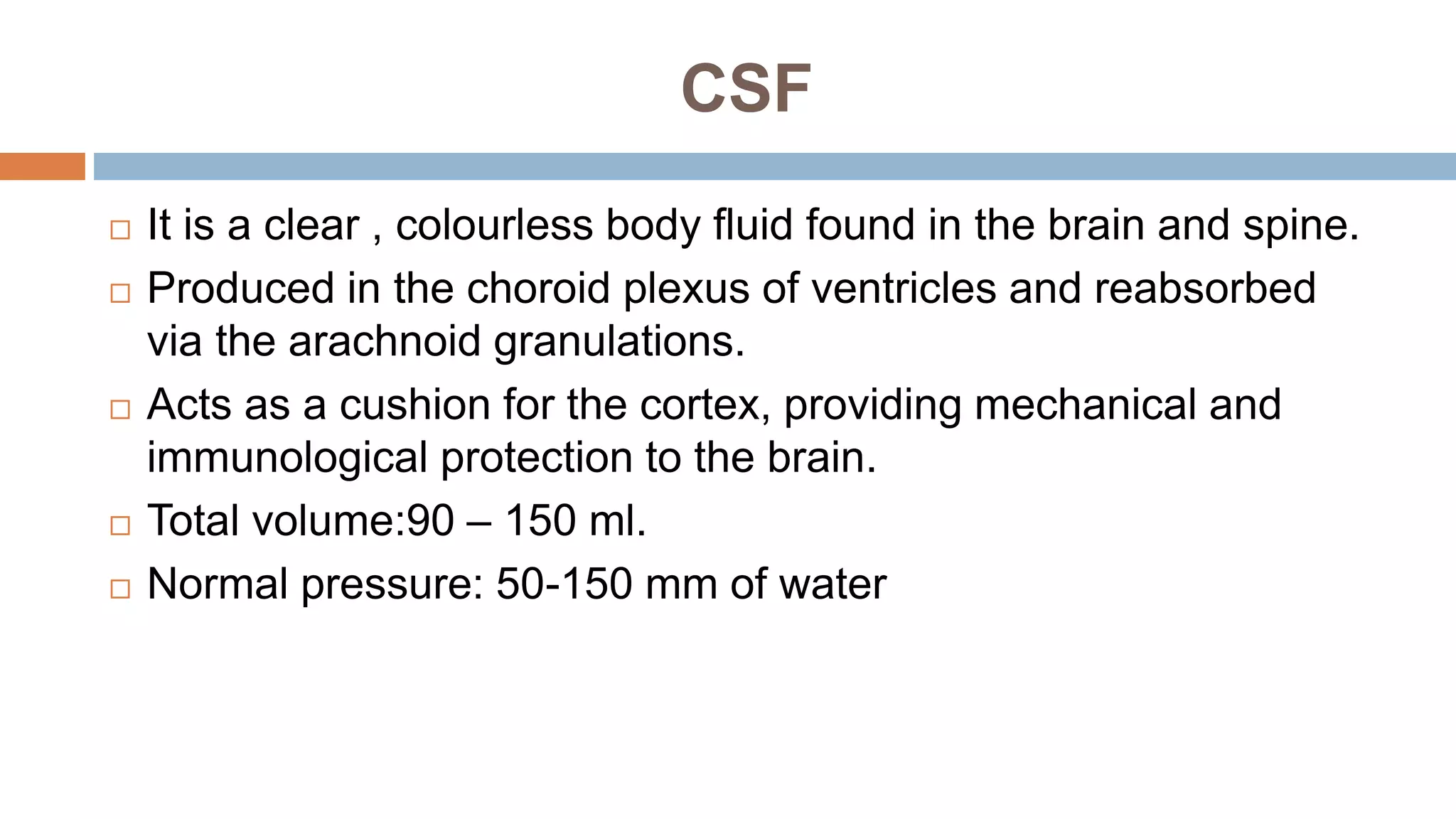 CSF

□ It is a clear , colourless body fluid found in the brain and spine.

□ Produced in the choroid plexus of ventricles and reabsorbed via the arachnoid granulations.

□ Acts as a cushion for the cortex, providing mechanical and immunological protection to the brain.

□ Total volume:90 – 150 ml.

□ Normal pressure: 50-150 mm of water